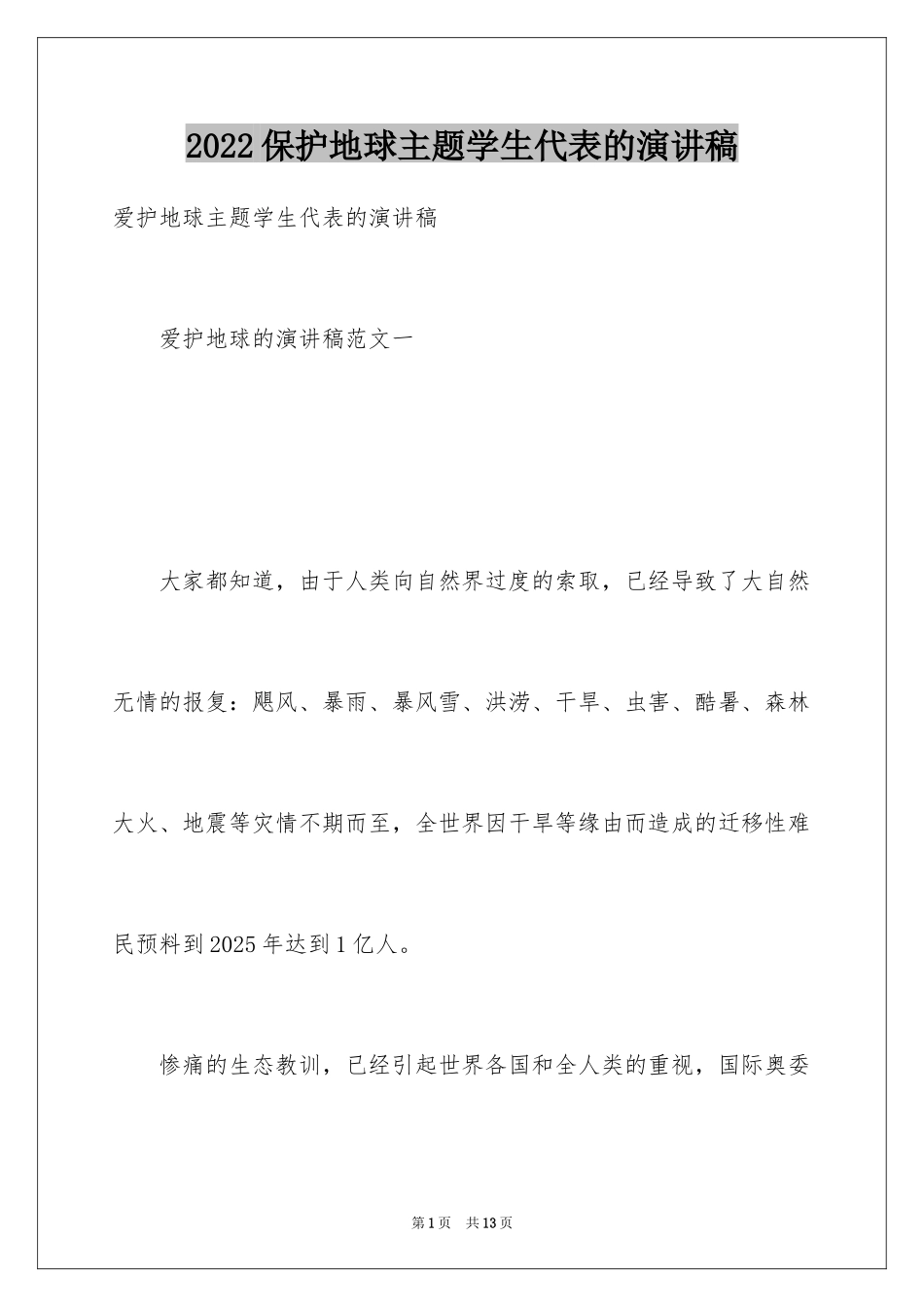 2022保护地球主题学生代表的演讲稿

爱护地球主题学生代表的演讲稿

爱护地球的演讲稿范文一

大家都知道，由于人类向自然界过度的索取，已经导致了大自然无情的报复：飓风、暴雨、暴风雪、洪涝、干旱、虫害、酷暑、森林大火、地震等灾情不期而至，全世界因干旱等缘由而造成的迁移性难民预料到2025年达到1亿人。

惨痛的生态教训，已经引起世界各国和全人类的重视，国际奥委

第1页　共13页